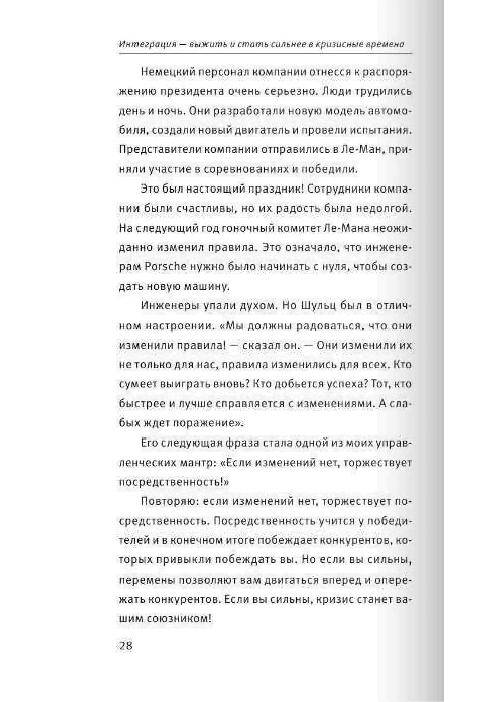 Интеграция — выжить и стать сильнее в кризисные времена

Немецкий персонал компании отнесся к распоряжению президента очень серьезно. Люди трудились день и ночь. Они разработали новую модель автомобиля, создали новый двигатель и провели испытания. Представители компании отправились в Ле-Ман, приняли участие в соревнованиях и победили.

Это был настоящий праздник! Сотрудники компании были счастливы, но их радость была недолгой. На следующий год гоночный комитет Ле-Мана неожиданно изменил правила. Это означало, что инженерам Porsche нужно было начинать с нуля, чтобы создать новую машину.

Инженеры упали духом. Но Шульц был в отличном настроении. «Мы должны радоваться, что они изменили правила! — сказал он. — Они изменили их не только для нас, правила изменились для всех. Кто сумеет выиграть вновь? Кто добьется успеха? Тот, кто быстрее и лучше справляется с изменениями. А слабых ждет поражение».

Его следующая фраза стала одной из моих управленческих мантр: «Если изменений нет, торжествует посредственность!»

Повторяю: если изменений нет, торжествует посредственность. Посредственность учится у победителей и в конечном итоге побеждает конкурентов, которых привыкли побеждать вы. Но если вы сильны, перемены позволяют вам двигаться вперед и опережать конкурентов. Если вы сильны, кризис станет вашим союзником!

28